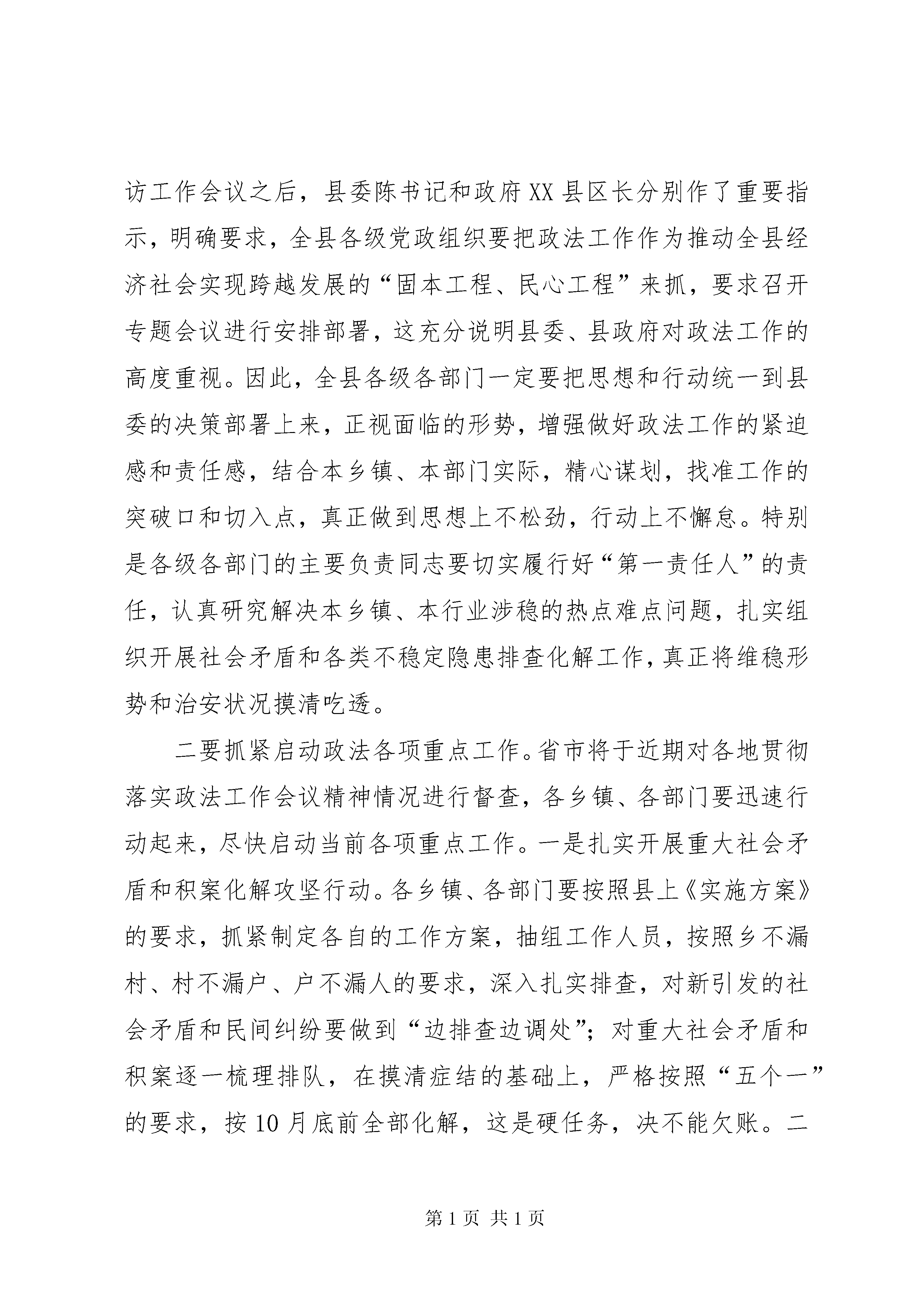 访工作会议之后，县委陈书记和政府XX县区长分别作了重要指示，明确要求，全县各级党政组织要把政法工作作为推动全县经济社会实现跨越发展的“固本工程、民心工程”来抓，要求召开专题会议进行安排部署，这充分说明县委、县政府对政法工作的高度重视。因此，全县各级各部门一定要把思想和行动统一到县委的决策部署上来，正视面临的形势，增强做好政法工作的紧迫感和责任感，结合本乡镇、本部门实际，精心谋划，找准工作的突破口和切入点，真正做到思想上不松劲，行动上不懈怠。特别是各级各部门的主要负责同志要切实履行好“第一责任人”的责任，认真研究解决本乡镇、本行业涉稳的热点难点问题，扎实组织开展社会矛盾和各类不稳定隐患排查化解工作，真正将维稳形势和治安状况摸清吃透。

二要抓紧启动政法各项重点工作。省市将于近期对各地贯彻落实政法工作会议精神情况进行督查，各乡镇、各部门要迅速行动起来，尽快启动当前各项重点工作。一是扎实开展重大社会矛盾和积案化解攻坚行动。各乡镇、各部门要按照县上《实施方案》的要求，抓紧制定各自的工作方案，抽组工作人员，按照乡不漏村、村不漏户、户不漏人的要求，深入扎实排查，对新引发的社会矛盾和民间纠纷要做到“边排查边调处”；对重大社会矛盾和积案逐一梳理排队，在摸清症结的基础上，严格按照“五个一”的要求，按10月底前全部化解，这是硬任务，决不能欠账。二

第1页 共1页